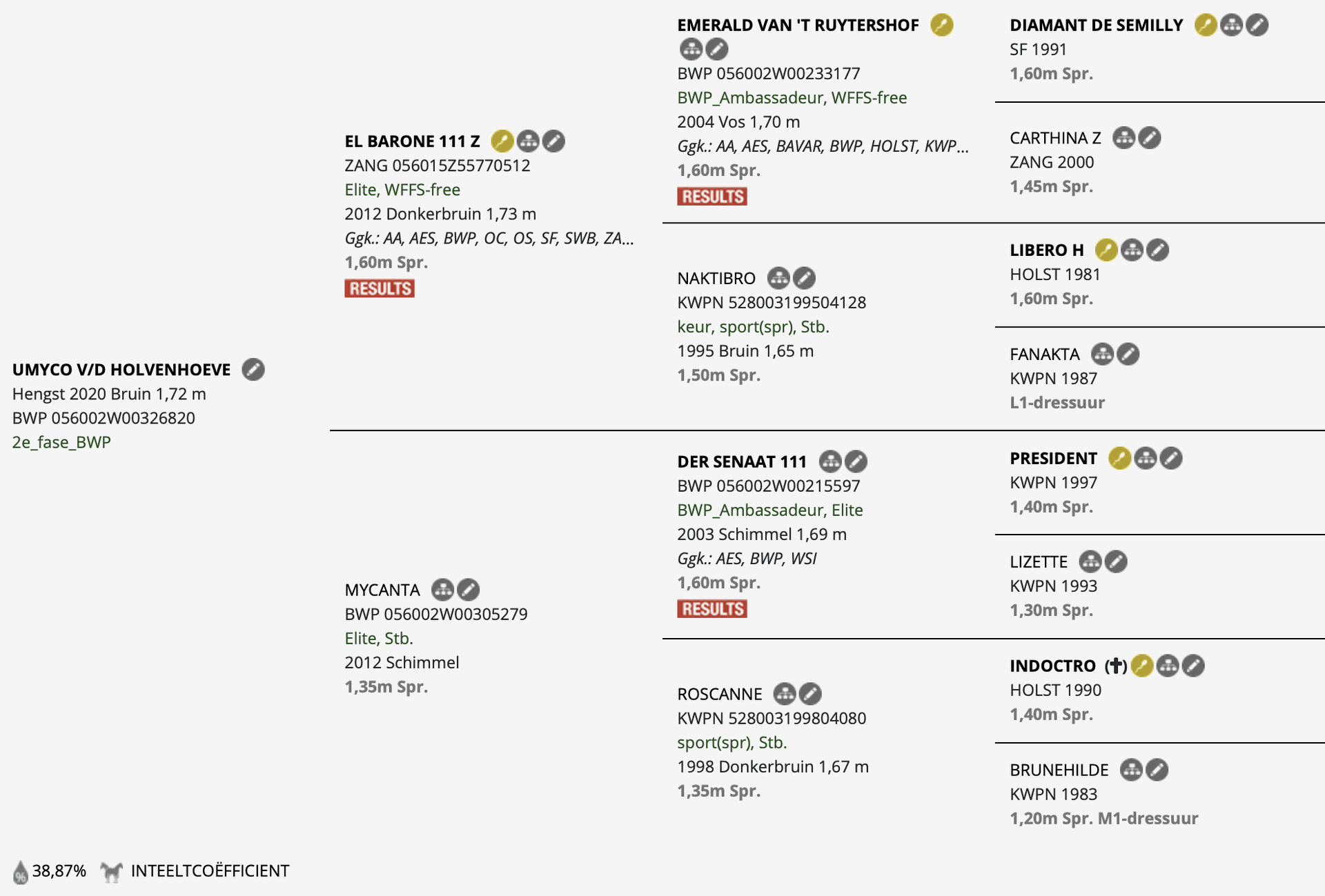 UMYCO V/D HOLVENHOEVE
Hengst 2020 Bruin 1,72 m
BWP 056002W00326820
2e_fase_BWP

EL BARONE 111 Z
ZANG 056015Z55770512
Elite, WFFS-free
2012 Donkerbruin 1,73 m
Ggk.: AA, AES, BWP, OC, OS, SF, SWB, ZA...
1,60m Spr.
RESULTS

MYCANTA
BWP 056002W00305279
Elite, Stb.
2012 Schimmel
1,35m Spr.

EMERALD VAN 'T RUYTERSHOF
BWP 056002W00233177
BWP_Ambassadeur, WFFS-free
2004 Vos 1,70 m
Ggk.: AA, AES, BAVAR, BWP, HOLST, KWP...
1,60m Spr.
RESULTS

NAKTIBRO
KWPN 528003199504128
keur, sport(spr), Stb.
1995 Bruin 1,65 m
1,50m Spr.

DER SENAAT 111
BWP 056002W00215597
BWP_Ambassadeur, Elite
2003 Schimmel 1,69 m
Ggk.: AES, BWP, WSI
1,60m Spr.
RESULTS

ROSCANNE
KWPN 528003199804080
sport(spr), Stb.
1998 Donkerbruin 1,67 m
1,35m Spr.

DIAMANT DE SEMILLY
SF 1991
1,60m Spr.

CARTHINA Z
ZANG 2000
1,45m Spr.

LIBERO H
HOLST 1981
1,60m Spr.

FANAKTA
KWPN 1987
L1-dressuur

PRESIDENT
KWPN 1997
1,40m Spr.

LIZETTE
KWPN 1993
1,30m Spr.

INDOCTRO (✝)
HOLST 1990
1,40m Spr.

BRUNEHILDE
KWPN 1983
1,20m Spr. M1-dressuur

38,87% INTEELTCOËFFICIENT